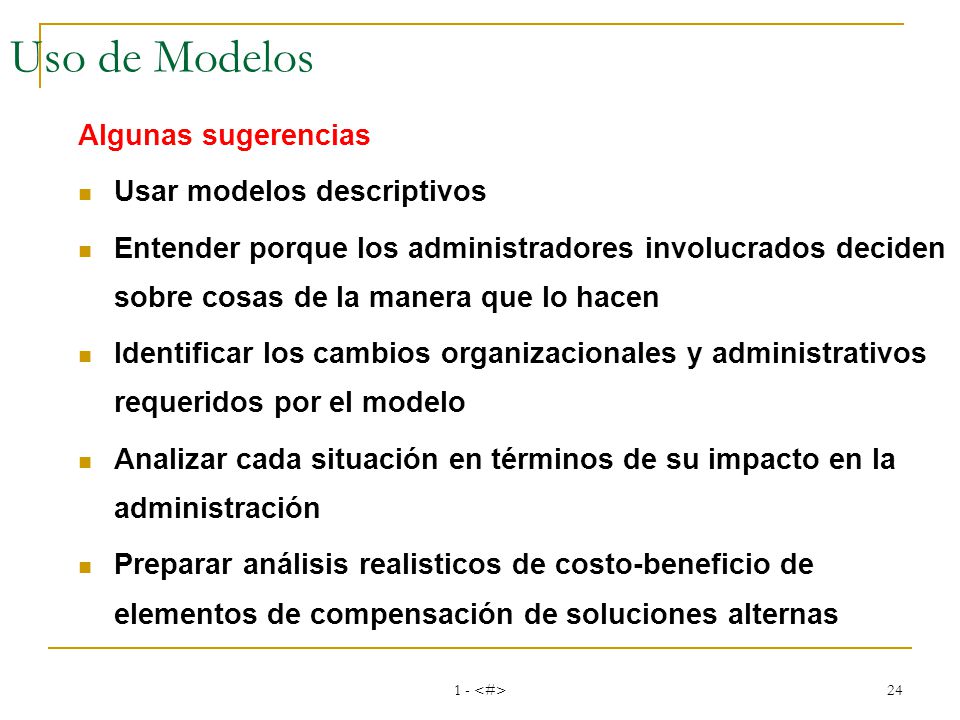 Uso de Modelos

Algunas sugerencias

Usar modelos descriptivos

Entender porque los administradores involucrados deciden sobre cosas de la manera que lo hacen

Identificar los cambios organizacionales y administrativos requeridos por el modelo

Analizar cada situación en términos de su impacto en la administración

Preparar análisis realisticos de costo-beneficio de elementos de compensación de soluciones alternas

1 - <#>

24